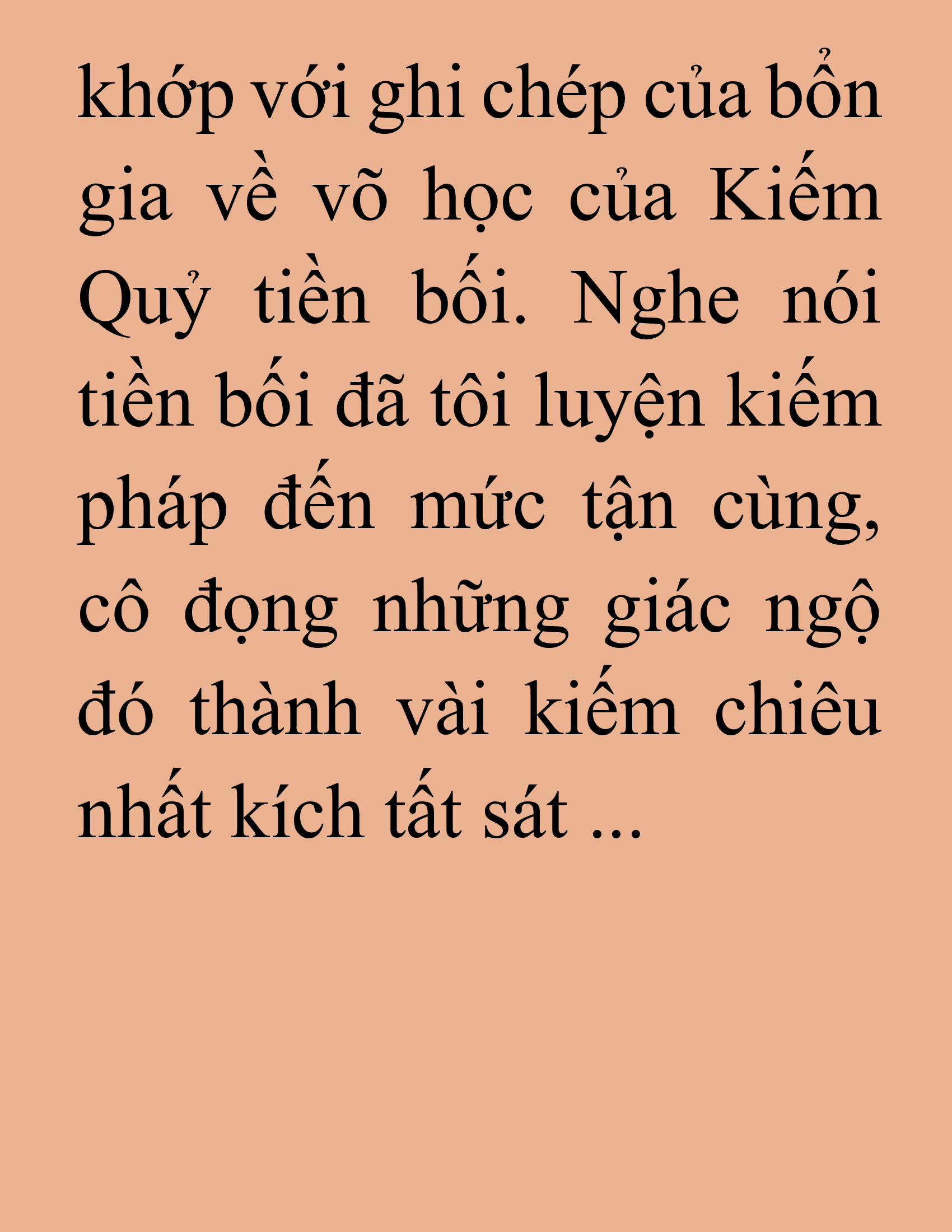 khớp với ghi chép của bổn gia về võ học của Kiếm Quỷ tiền bối. Nghe nói tiền bối đã tôi luyện kiếm pháp đến mức tận cùng, cô đọng những giác ngộ đó thành vài kiếm chiêu nhất kích tất sát ...